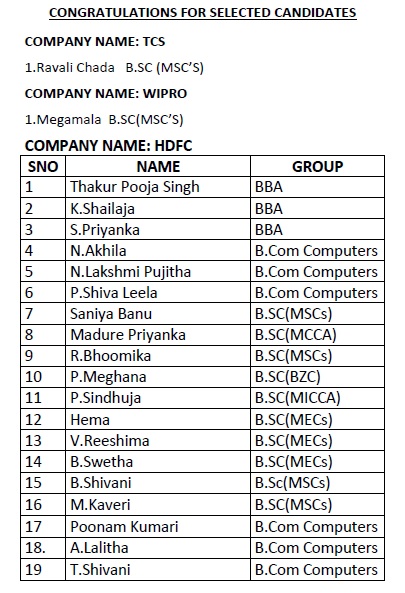 CONGRATULATIONS FOR SELECTED CANDIDATES

COMPANY NAME: TCS

1.Ravali Chada B.SC (MSC'S)

COMPANY NAME: WIPRO

1.Megamala B.SC(MSC'S)

COMPANY NAME: HDFC

| SNO | NAME | GROUP |
|---|---|---|
| 1 | Thakur Pooja Singh | BBA |
| 2 | K.Shailaja | BBA |
| 3 | S.Priyanka | BBA |
| 4 | N.Akhila | B.Com Computers |
| 5 | N.Lakshmi Pujitha | B.Com Computers |
| 6 | P.Shiva Leela | B.Com Computers |
| 7 | Saniya Banu | B.SC(MSCs) |
| 8 | Madure Priyanka | B.SC(MCCA) |
| 9 | R.Bhoomika | B.SC(MSCs) |
| 10 | P.Meghana | B.SC(BZC) |
| 11 | P.Sindhuja | B.SC(MICCA) |
| 12 | Hema | B.SC(MECs) |
| 13 | V.Reeshima | B.SC(MECs) |
| 14 | B.Swetha | B.SC(MECs) |
| 15 | B.Shivani | B.Sc(MSCs) |
| 16 | M.Kaveri | B.SC(MSCs) |
| 17 | Poonam Kumari | B.Com Computers |
| 18. | A.Lalitha | B.Com Computers |
| 19 | T.Shivani | B.Com Computers |